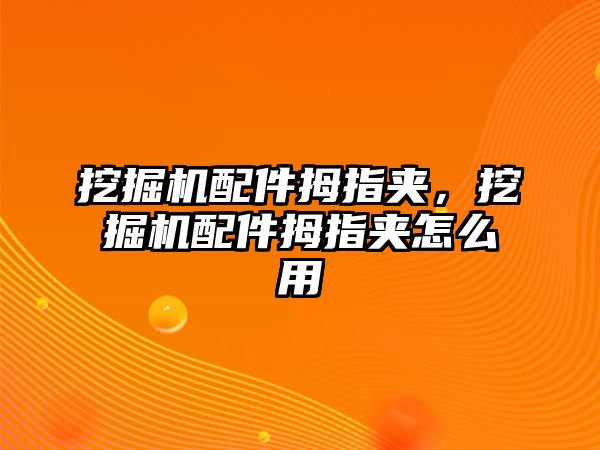 挖掘机配件拇指夹，挖掘机配件拇指夹怎么用